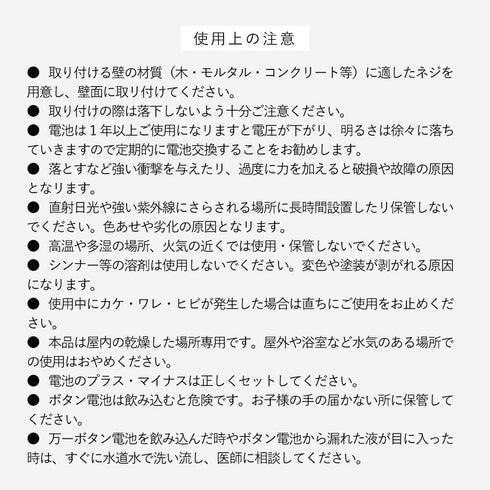 使用上の注意

● 取り付ける壁の材質（木・モルタル・コンクリート等）に適したネジを用意し、壁面に取り付けてください。

● 取り付けの際は落下しないよう十分ご注意ください。

● 電池は１年以上ご使用になりますと電圧が下がり、明るさは徐々に落ちていきますので定期的に電池交換することをお勧めします。

● 落とすなど強い衝撃を与えたり、過度に力を加えると破損や故障の原因となります。

● 直射日光や強い紫外線にさらされる場所に長時間設置したり保管しないでください。色あせや劣化の原因となります。

● 高温や多湿の場所、火気の近くでは使用・保管しないでください。

● シンナー等の溶剤は使用しないでください。変色や塗装が剥がれる原因になります。

● 使用中にカケ・ワレ・ヒビが発生した場合は直ちにご使用をお止めください。

● 本品は屋内の乾燥した場所専用です。屋外や浴室など水気のある場所での使用はおやめください。

● 電池のプラス・マイナスは正しくセットしてください。

● ボタン電池は飲み込むと危険です。お子様の手の届かない所に保管してください。

● 万一ボタン電池を飲み込んだ時やボタン電池から漏れた液が目に入った時は、すぐに水道水で洗い流し、医師に相談してください。